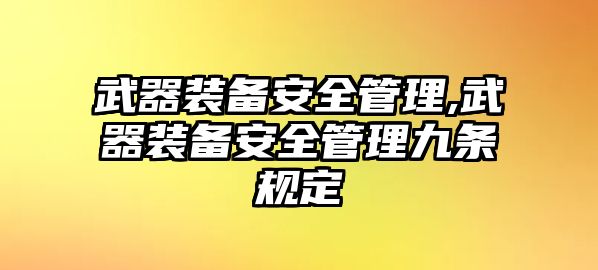 武器装备安全管理,武器装备安全管理九条规定